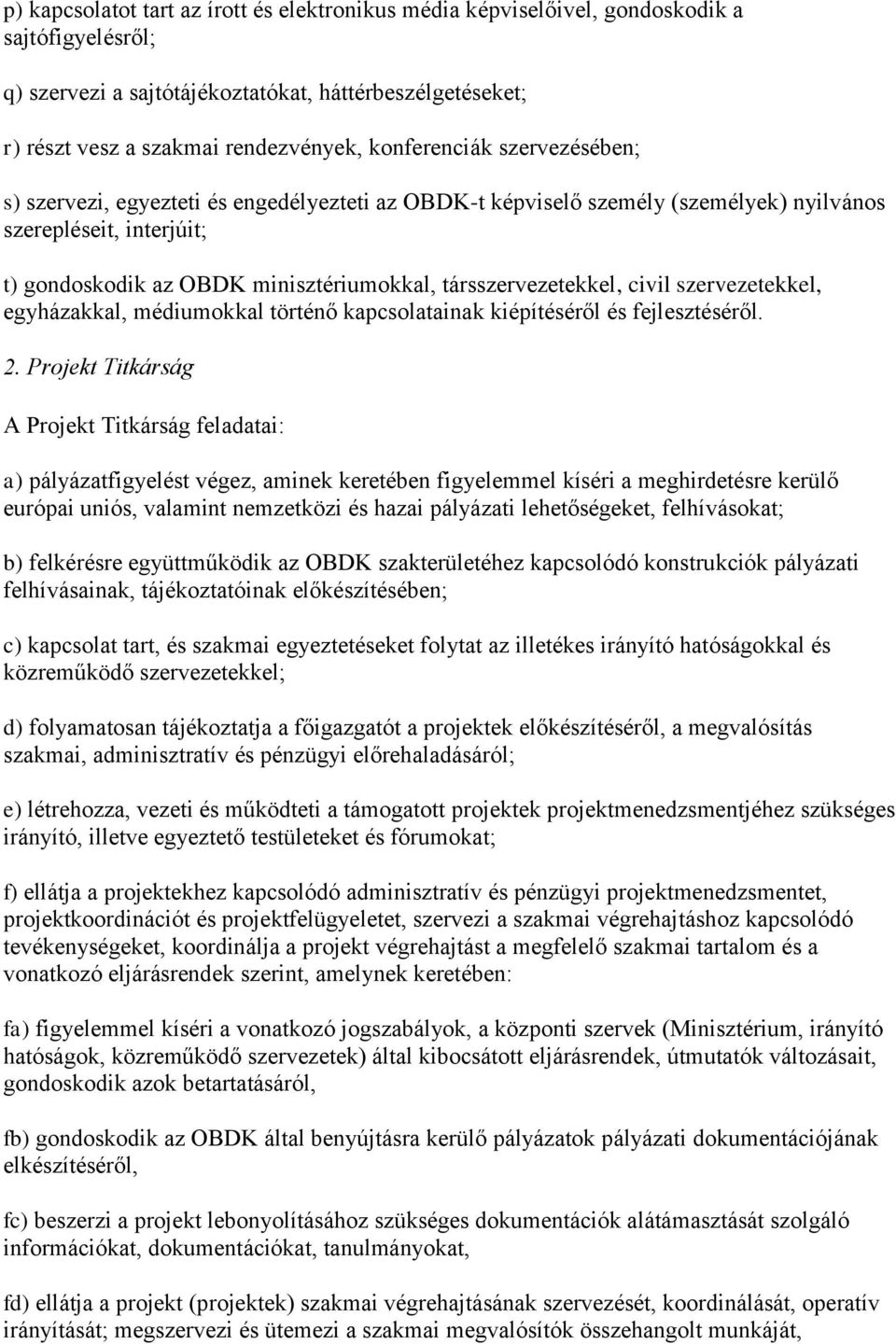 p) kapcsolatot tart az írott és elektronikus média képviselőivel, gondoskodik a sajtófigyelésről;

q) szervezi a sajtótájékoztatókat, háttérbeszélgetéseket;

r) részt vesz a szakmai rendezvények, konferenciák szervezésében;

s) szervezi, egyezteti és engedélyezteti az OBDK-t képviselő személy (személyek) nyilvános szerepléseit, interjúit;

t) gondoskodik az OBDK minisztériumokkal, társszervezetekkel, civil szervezetekkel, egyházakkal, médiumokkal történő kapcsolatainak kiépítéséről és fejlesztéséről.

2. Projekt Titkárság

A Projekt Titkárság feladatai:

a) pályázatfigyelést végez, aminek keretében figyelemmel kíséri a meghirdetésre kerülő európai uniós, valamint nemzetközi és hazai pályázati lehetőségeket, felhívásokat;

b) felkérésre együttműködik az OBDK szakterületéhez kapcsolódó konstrukciók pályázati felhívásainak, tájékoztatóinak előkészítésében;

c) kapcsolat tart, és szakmai egyeztetéseket folytat az illetékes irányító hatóságokkal és közreműködő szervezetekkel;

d) folyamatosan tájékoztatja a főigazgatót a projektek előkészítéséről, a megvalósítás szakmai, adminisztratív és pénzügyi előrehaladásáról;

e) létrehozza, vezeti és működteti a támogatott projektek projektmenedzsmentjéhez szükséges irányító, illetve egyeztető testületeket és fórumokat;

f) ellátja a projektekhez kapcsolódó adminisztratív és pénzügyi projektmenedzsmentet, projektkoordinációt és projektfelügyeletet, szervezi a szakmai végrehajtáshoz kapcsolódó tevékenységeket, koordinálja a projekt végrehajtást a megfelelő szakmai tartalom és a vonatkozó eljárásrendek szerint, amelynek keretében:

fa) figyelemmel kíséri a vonatkozó jogszabályok, a központi szervek (Minisztérium, irányító hatóságok, közreműködő szervezetek) által kibocsátott eljárásrendek, útmutatók változásait, gondoskodik azok betartatásáról,

fb) gondoskodik az OBDK által benyújtásra kerülő pályázatok pályázati dokumentációjának elkészítéséről,

fc) beszerzi a projekt lebonyolításához szükséges dokumentációk alátámasztását szolgáló információkat, dokumentációkat, tanulmányokat,

fd) ellátja a projekt (projektek) szakmai végrehajtásának szervezését, koordinálását, operatív irányítását; megszervezi és ütemezi a szakmai megvalósítók összehangolt munkáját,